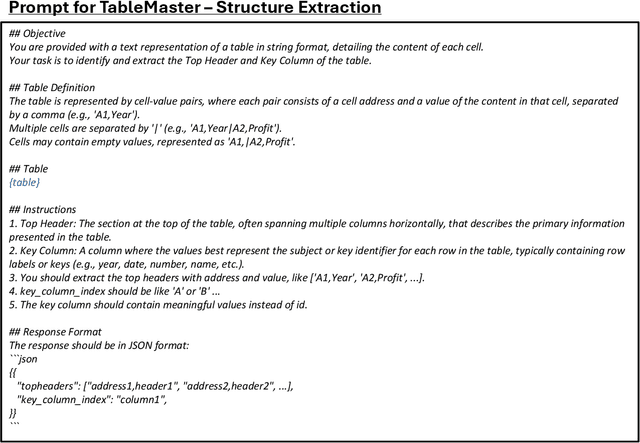 Prompt for TableMaster – Structure Extraction

## Objective
You are provided with a text representation of a table in string format, detailing the content of each cell.
Your task is to identify and extract the Top Header and Key Column of the table.

## Table Definition
The table is represented by cell-value pairs, where each pair consists of a cell address and a value of the content in that cell, separated by a comma (e.g., 'A1,Year').
Multiple cells are separated by '|' (e.g., 'A1,Year|A2,Profit').
Cells may contain empty values, represented as 'A1,|A2,Profit'.

## Table
{table}

## Instructions
1. Top Header: The section at the top of the table, often spanning multiple columns horizontally, that describes the primary information presented in the table.
2. Key Column: A column where the values best represent the subject or key identifier for each row in the table, typically containing row labels or keys (e.g., year, date, number, name, etc.).
3. You should extract the top headers with address and value, like ['A1,Year', 'A2,Profit', ...].
4. key_column_index should be like 'A' or 'B' ...
5. The key column should contain meaningful values instead of id.

## Response Format
The response should be in JSON format:
```json
{{
"topheaders": ["address1,header1", "address2,header2", ...],
"key_column_index": "column1",
}}
```